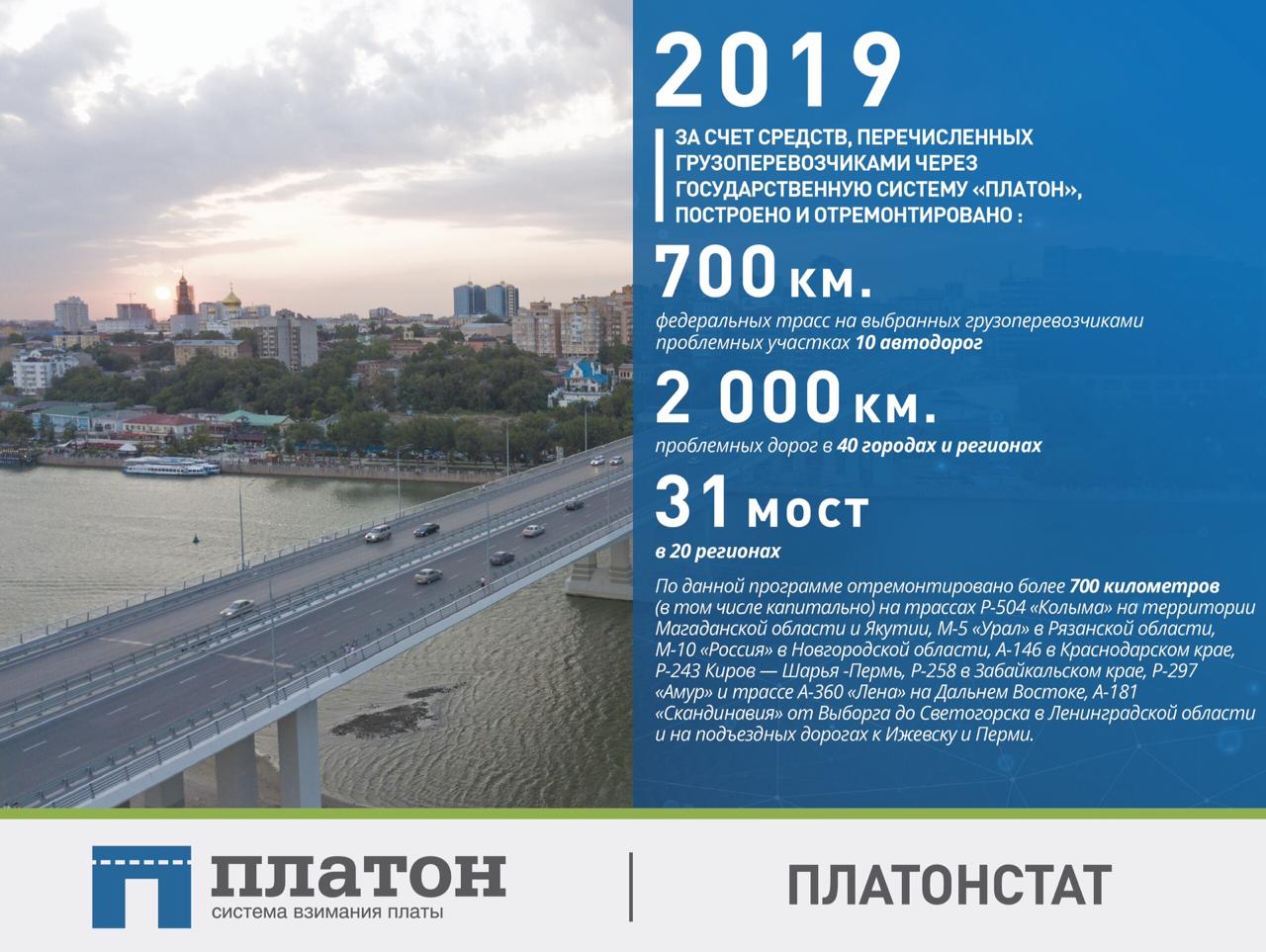 2019

ЗА СЧЕТ СРЕДСТВ, ПЕРЕЧИСЛЕННЫХ ГРУЗОПЕРЕВОЗЧИКАМИ ЧЕРЕЗ ГОСУДАРСТВЕННУЮ СИСТЕМУ «ПЛАТОН», ПОСТРОЕНО И ОТРЕМОНТИРОВАНО :

700 км.

федеральных трасс на выбранных грузоперевозчиками проблемных участках 10 автодорог

2 000 км.

проблемных дорог в 40 городах и регионах

31 мост

в 20 регионах

По данной программе отремонтировано более 700 километров (в том числе капитально) на трассах Р-504 «Колыма» на территории Магаданской области и Якутии, М-5 «Урал» в Рязанской области, М-10 «Россия» в Новгородской области, А-146 в Краснодарском крае, Р-243 Киров — Шарья -Пермь, Р-258 в Забайкальском крае, Р-297 «Амур» и трассе А-360 «Лена» на Дальнем Востоке, А-181 «Скандинавия» от Выборга до Светогорска в Ленинградской области и на подъездных дорогах к Ижевску и Перми.

платон
система взимания платы

ПЛАТОНСТАТ